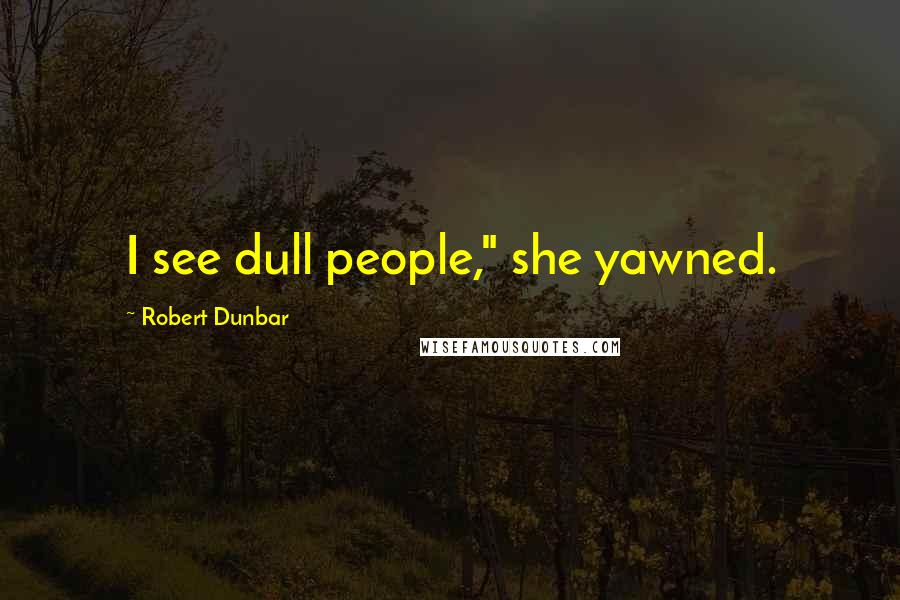 I see dull people," she yawned.

~ Robert Dunbar

WISEFAMOUSQUOTES.COM